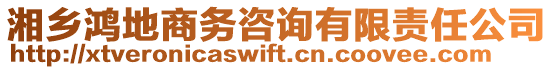 湘乡鸿地商务咨询有限责任公司
http://xtveronicaswift.cn.coovee.com